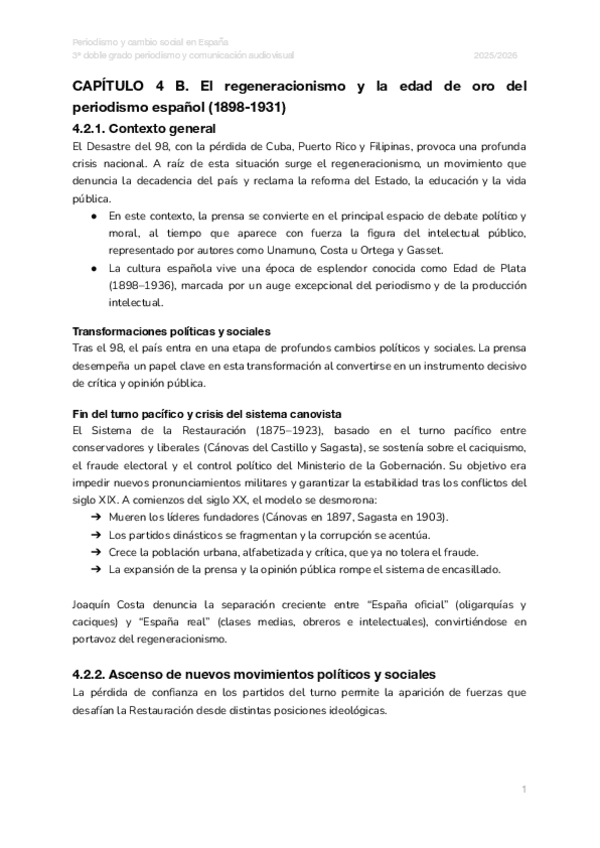 Periodismo y cambio social en España
3º doble grado periodismo y comunicación audiovisual 2025/2026

CAPÍTULO 4 B. El regeneracionismo y la edad de oro del periodismo español (1898-1931)

4.2.1. Contexto general

El Desastre del 98, con la pérdida de Cuba, Puerto Rico y Filipinas, provoca una profunda crisis nacional. A raíz de esta situación surge el regeneracionismo, un movimiento que denuncia la decadencia del país y reclama la reforma del Estado, la educación y la vida pública.

● En este contexto, la prensa se convierte en el principal espacio de debate político y moral, al tiempo que aparece con fuerza la figura del intelectual público, representado por autores como Unamuno, Costa u Ortega y Gasset.
● La cultura española vive una época de esplendor conocida como Edad de Plata (1898–1936), marcada por un auge excepcional del periodismo y de la producción intelectual.

Transformaciones políticas y sociales

Tras el 98, el país entra en una etapa de profundos cambios políticos y sociales. La prensa desempeña un papel clave en esta transformación al convertirse en un instrumento decisivo de crítica y opinión pública.

Fin del turno pacífico y crisis del sistema canovista

El Sistema de la Restauración (1875–1923), basado en el turno pacífico entre conservadores y liberales (Cánovas del Castillo y Sagasta), se sostenía sobre el caciquismo, el fraude electoral y el control político del Ministerio de la Gobernación. Su objetivo era impedir nuevos pronunciamientos militares y garantizar la estabilidad tras los conflictos del siglo XIX. A comienzos del siglo XX, el modelo se desmorona:

➔ Mueren los líderes fundadores (Cánovas en 1897, Sagasta en 1903).
➔ Los partidos dinásticos se fragmentan y la corrupción se acentúa.
➔ Crece la población urbana, alfabetizada y crítica, que ya no tolera el fraude.
➔ La expansión de la prensa y la opinión pública rompe el sistema de encasillado.

Joaquín Costa denuncia la separación creciente entre "España oficial" (oligarquías y caciques) y "España real" (clases medias, obreros e intelectuales), convirtiéndose en portavoz del regeneracionismo.

4.2.2. Ascenso de nuevos movimientos políticos y sociales

La pérdida de confianza en los partidos del turno permite la aparición de fuerzas que desafían la Restauración desde distintas posiciones ideológicas.

1